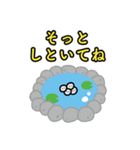 そっと
しといてね